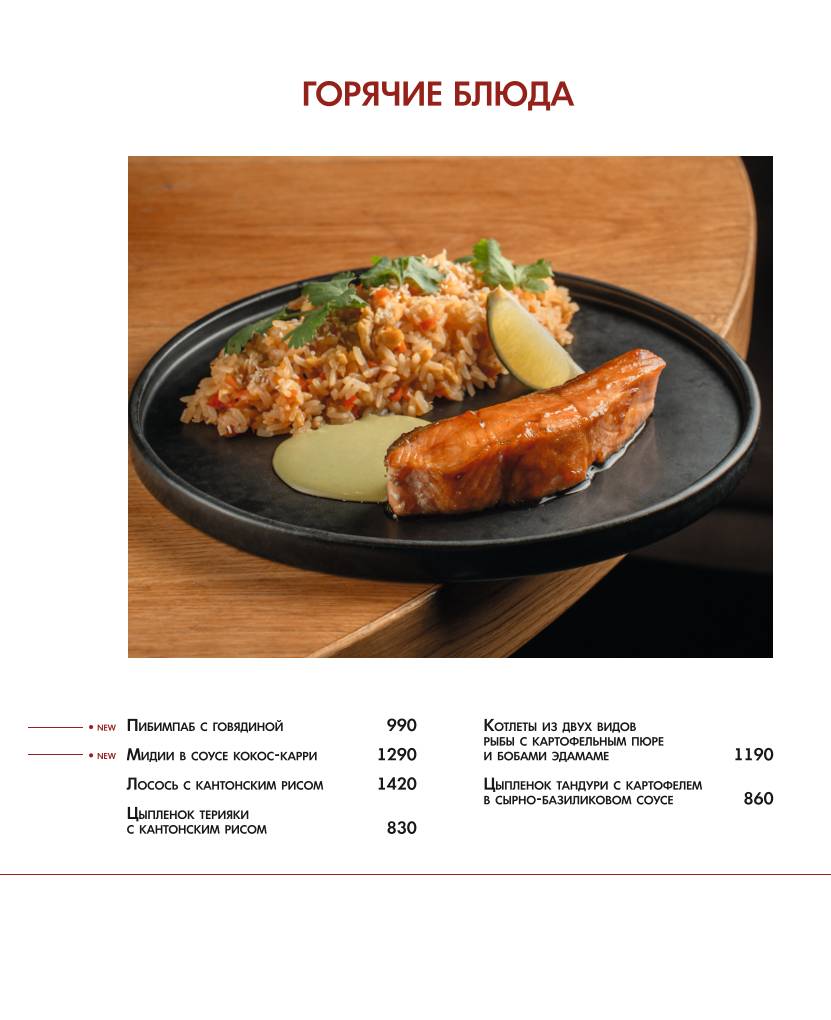 ГОРЯЧИЕ БЛЮДА

• NEW Пибимпаб с говядиной 990

• NEW Мидии в соусе кокос-карри 1290

Лосось с кантонским рисом 1420

Цыпленок терияки с кантонским рисом 830

Котлеты из двух видов рыбы с картофельным пюре и бобами эдамаме 1190

Цыпленок тандури с картофелем в сырно-базиликовом соусе 860